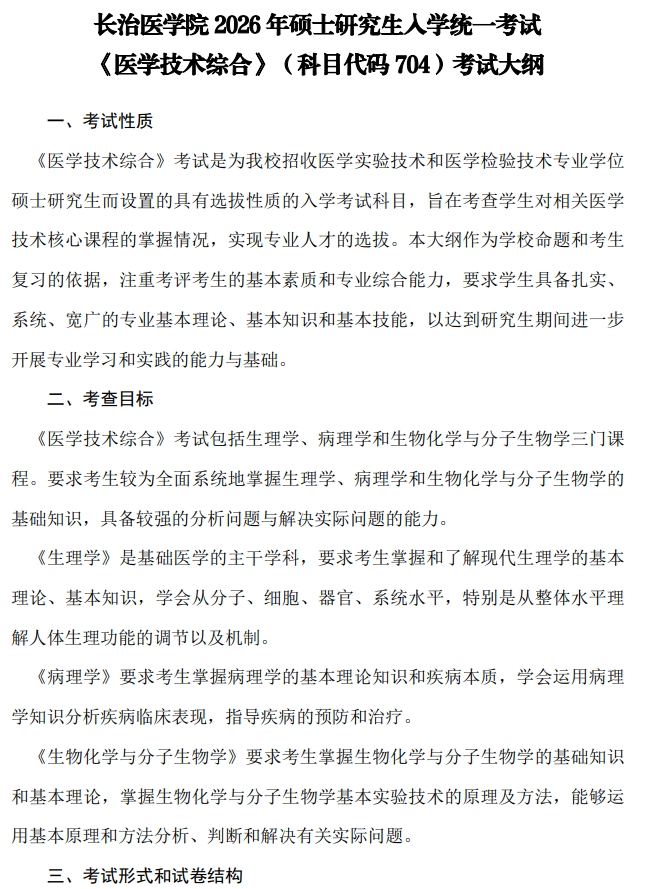 长治医学院2026年硕士研究生入学统一考试
《医学技术综合》（科目代码704）考试大纲

一、考试性质

《医学技术综合》考试是为我校招收医学实验技术和医学检验技术专业学位硕士研究生而设置的具有选拔性质的入学考试科目，旨在考查学生对相关医学技术核心课程的掌握情况，实现专业人才的选拔。本大纲作为学校命题和考生复习的依据，注重考评考生的基本素质和专业综合能力，要求学生具备扎实、系统、宽广的专业基本理论、基本知识和基本技能，以达到研究生期间进一步开展专业学习和实践的能力与基础。

二、考查目标

《医学技术综合》考试包括生理学、病理学和生物化学与分子生物学三门课程。要求考生较为全面系统地掌握生理学、病理学和生物化学与分子生物学的基础知识，具备较强的分析问题与解决实际问题的能力。

《生理学》是基础医学的主干学科，要求考生掌握和了解现代生理学的基本理论、基本知识，学会从分子、细胞、器官、系统水平，特别是从整体水平理解人体生理功能的调节以及机制。

《病理学》要求考生掌握病理学的基本理论知识和疾病本质，学会运用病理学知识分析疾病临床表现，指导疾病的预防和治疗。

《生物化学与分子生物学》要求考生掌握生物化学与分子生物学的基础知识和基本理论，掌握生物化学与分子生物学基本实验技术的原理及方法，能够运用基本原理和方法分析、判断和解决有关实际问题。

三、考试形式和试卷结构